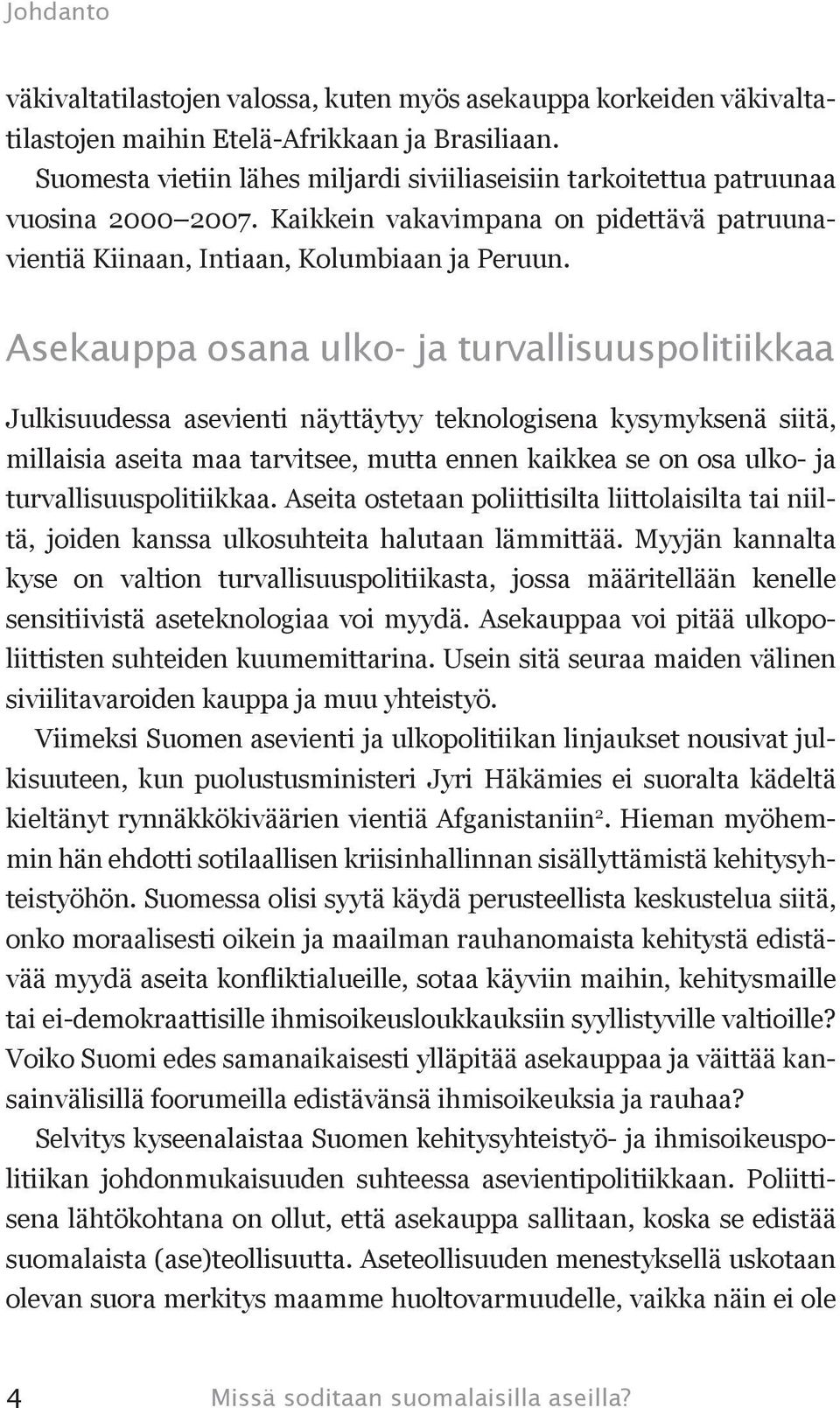 Johdanto

väkivaltatilastojen valossa, kuten myös asekauppa korkeiden väkivaltatilastojen maihin Etelä-Afrikkaan ja Brasiliaan.

Suomesta vietiin lähes miljardi siviiliaseisiin tarkoitettua patruunaa vuosina 2000–2007. Kaikkein vakavimpana on pidettävä patruunavientiä Kiinaan, Intiaan, Kolumbiaan ja Peruun.

Asekauppa osana ulko- ja turvallisuuspolitiikkaa

Julkisuudessa asevienti näyttäytyy teknologisena kysymyksenä siitä, millaisia aseita maa tarvitsee, mutta ennen kaikkea se on osa ulko- ja turvallisuuspolitiikkaa. Aseita ostetaan poliittisilta liittolaisilta tai niiltä, joiden kanssa ulkosuhteita halutaan lämmittää. Myyjän kannalta kyse on valtion turvallisuuspolitiikasta, jossa määritellään kenelle sensitiivistä aseteknologiaa voi myydä. Asekauppaa voi pitää ulkopoliittisten suhteiden kuumemittarina. Usein sitä seuraa maiden välinen siviilitavaroiden kauppa ja muu yhteistyö.

Viimeksi Suomen asevienti ja ulkopolitiikan linjaukset nousivat julkisuuteen, kun puolustusministeri Jyri Häkämies ei suoralta kädeltä kieltänyt rynnäkkökiväärien vientiä Afganistaniin$^2$. Hieman myöhemmin hän ehdotti sotilaallisen kriisinhallinnan sisällyttämistä kehitysyhteistyöhön. Suomessa olisi syytä käydä perusteellista keskustelua siitä, onko moraalisesti oikein ja maailman rauhanomaista kehitystä edistävää myydä aseita konfliktialueille, sotaa käyviin maihin, kehitysmaille tai ei-demokraattisille ihmisoikeusloukkauksiin syyllistyville valtioille? Voiko Suomi edes samanaikaisesti ylläpitää asekauppaa ja väittää kansainvälisillä foorumeilla edistävänsä ihmisoikeuksia ja rauhaa?

Selvitys kyseenalaistaa Suomen kehitysyhteistyö- ja ihmisoikeuspolitiikan johdonmukaisuuden suhteessa asevientipolitiikkaan. Poliittisena lähtökohtana on ollut, että asekauppa sallitaan, koska se edistää suomalaista (ase)teollisuutta. Aseteollisuuden menestyksellä uskotaan olevan suora merkitys maamme huoltovarmuudelle, vaikka näin ei ole

4 Missä soditaan suomalaisilla aseilla?